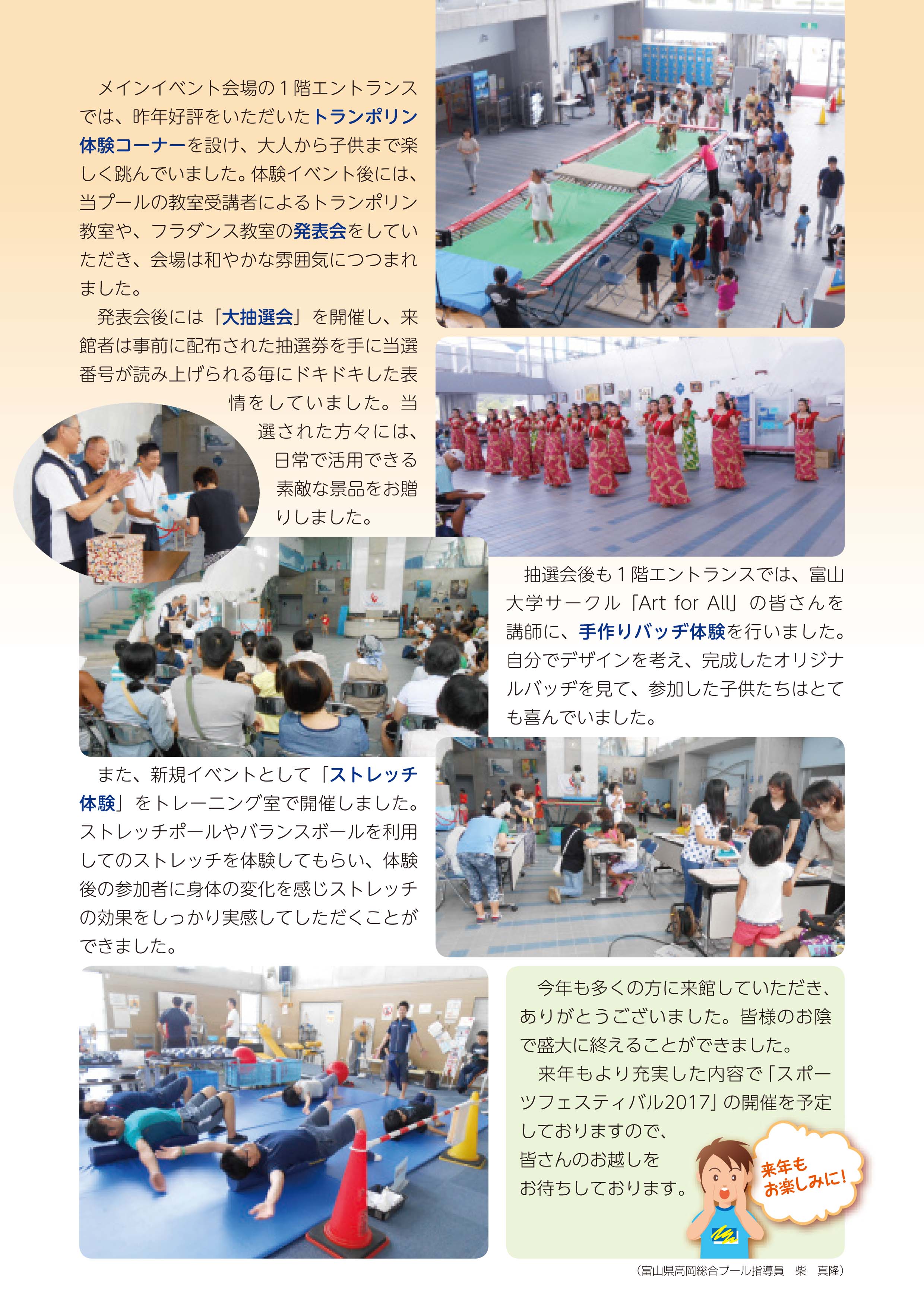 メインイベント会場の１階エントランスでは、昨年好評をいただいたトランポリン体験コーナーを設け、大人から子供まで楽しく跳んでいました。体験イベント後には、当プールの教室受講者によるトランポリン教室や、フラダンス教室の発表会をしていただき、会場は和やかな雰囲気につつまれました。

発表会後には「大抽選会」を開催し、来館者は事前に配布された抽選券を手に当選番号が読み上げられる毎にドキドキした表情をしていました。当選された方々には、日常で活用できる素敵な景品をお贈りしました。

抽選会後も１階エントランスでは、富山大学サークル「Art for All」の皆さんを講師に、手作りバッヂ体験を行いました。自分でデザインを考え、完成したオリジナルバッヂを見て、参加した子供たちはとても喜んでいました。

また、新規イベントとして「ストレッチ体験」をトレーニング室で開催しました。ストレッチポールやバランスボールを利用してのストレッチを体験してもらい、体験後の参加者に身体の変化を感じストレッチの効果をしっかり実感してしただくことができました。

今年も多くの方に来館していただき、ありがとうございました。皆様のお陰で盛大に終えることができました。

来年もより充実した内容で「スポーツフェスティバル2017」の開催を予定しておりますので、皆さんのお越しをお待ちしております。

来年もお楽しみに!

（富山県高岡総合プール指導員　柴　真隆）